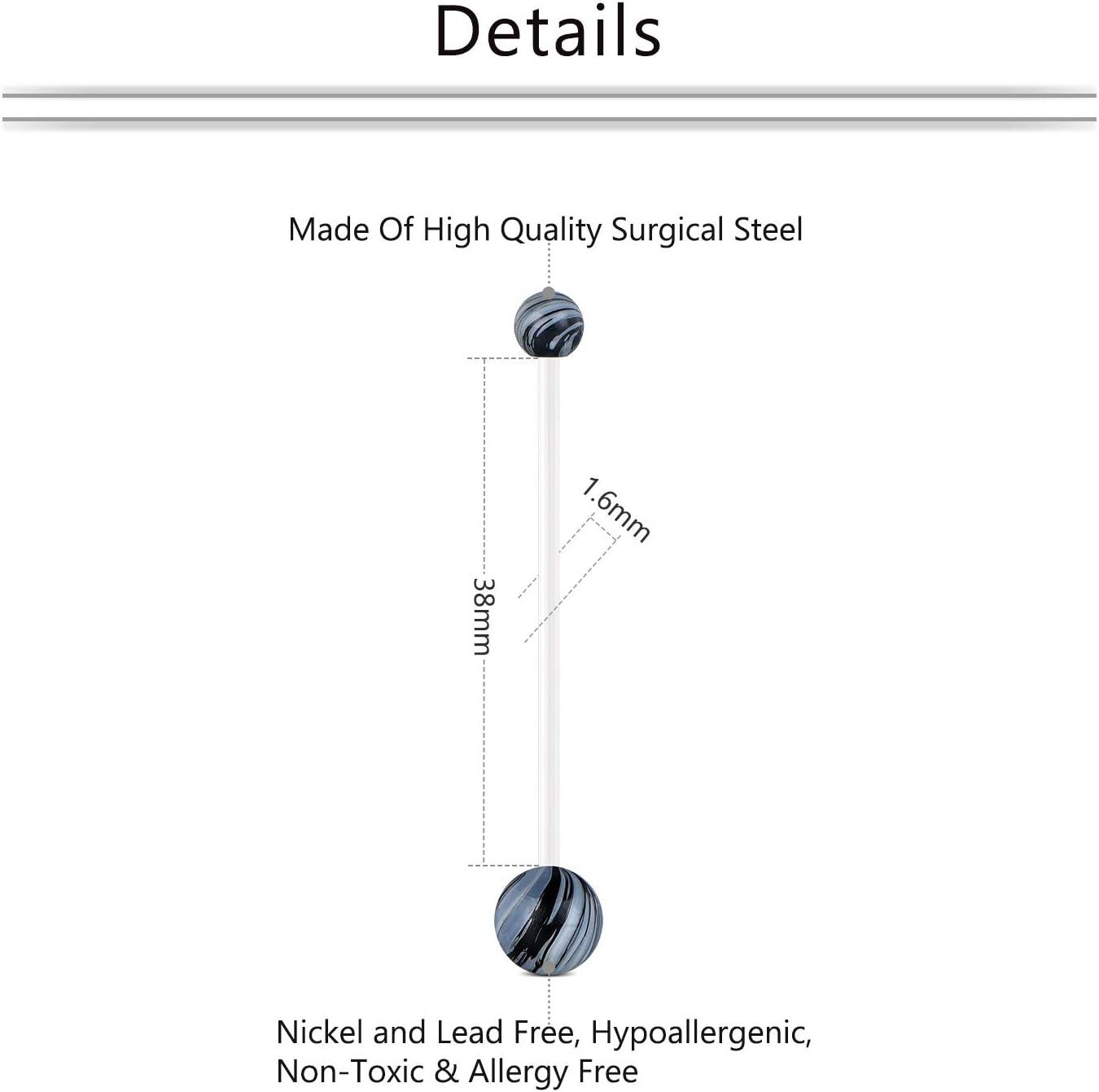 Details

Made Of High Quality Surgical Steel

1.6mm

38mm

Nickel and Lead Free, Hypoallergenic, Non-Toxic & Allergy Free